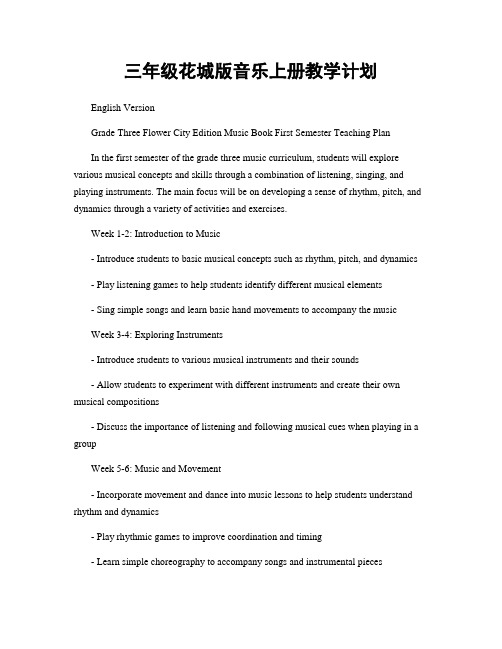 三年级花城版音乐上册教学计划

English Version

Grade Three Flower City Edition Music Book First Semester Teaching Plan

In the first semester of the grade three music curriculum, students will explore various musical concepts and skills through a combination of listening, singing, and playing instruments. The main focus will be on developing a sense of rhythm, pitch, and dynamics through a variety of activities and exercises.

Week 1-2: Introduction to Music

- Introduce students to basic musical concepts such as rhythm, pitch, and dynamics

- Play listening games to help students identify different musical elements

- Sing simple songs and learn basic hand movements to accompany the music

Week 3-4: Exploring Instruments

- Introduce students to various musical instruments and their sounds

- Allow students to experiment with different instruments and create their own musical compositions

- Discuss the importance of listening and following musical cues when playing in a group

Week 5-6: Music and Movement

- Incorporate movement and dance into music lessons to help students understand rhythm and dynamics

- Play rhythmic games to improve coordination and timing

- Learn simple choreography to accompany songs and instrumental pieces